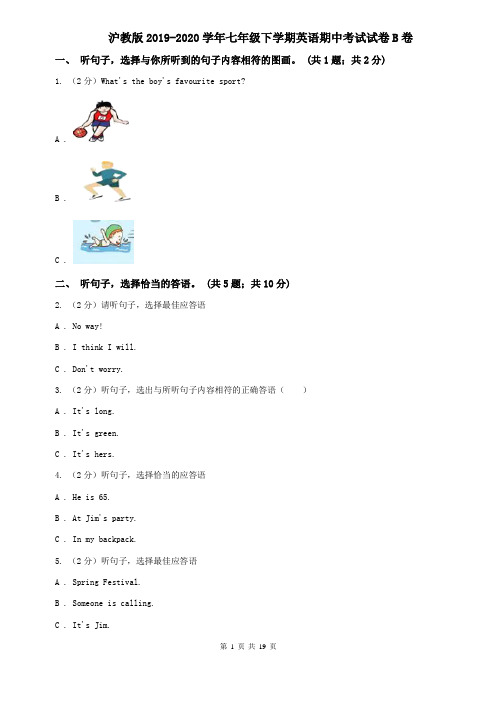 沪教版2019-2020学年七年级下学期英语期中考试试卷B卷

一、 听句子，选择与你所听到的句子内容相符的图画。（共1题；共2分）

1. （2分）What's the boy's favourite sport?

A .

B .

C .

二、 听句子，选择恰当的答语。（共5题；共10分）

2. （2分）请听句子，选择最佳应答语

A . No way!

B . I think I will.

C . Don't worry.

3. （2分）听句子，选出与所听句子内容相符的正确答语（　　）

A . It's long.

B . It's green.

C . It's hers.

4. （2分）听句子，选择恰当的应答语

A . He is 65.

B . At Jim's party.

C . In my backpack.

5. （2分）听句子，选择最佳应答语

A . Spring Festival.

B . Someone is calling.

C . It's Jim.

第 1 页 共 19 页